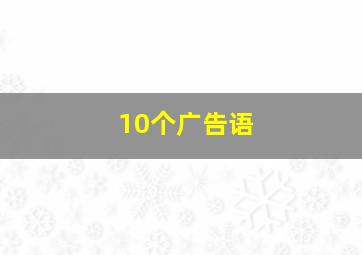 10个广告语